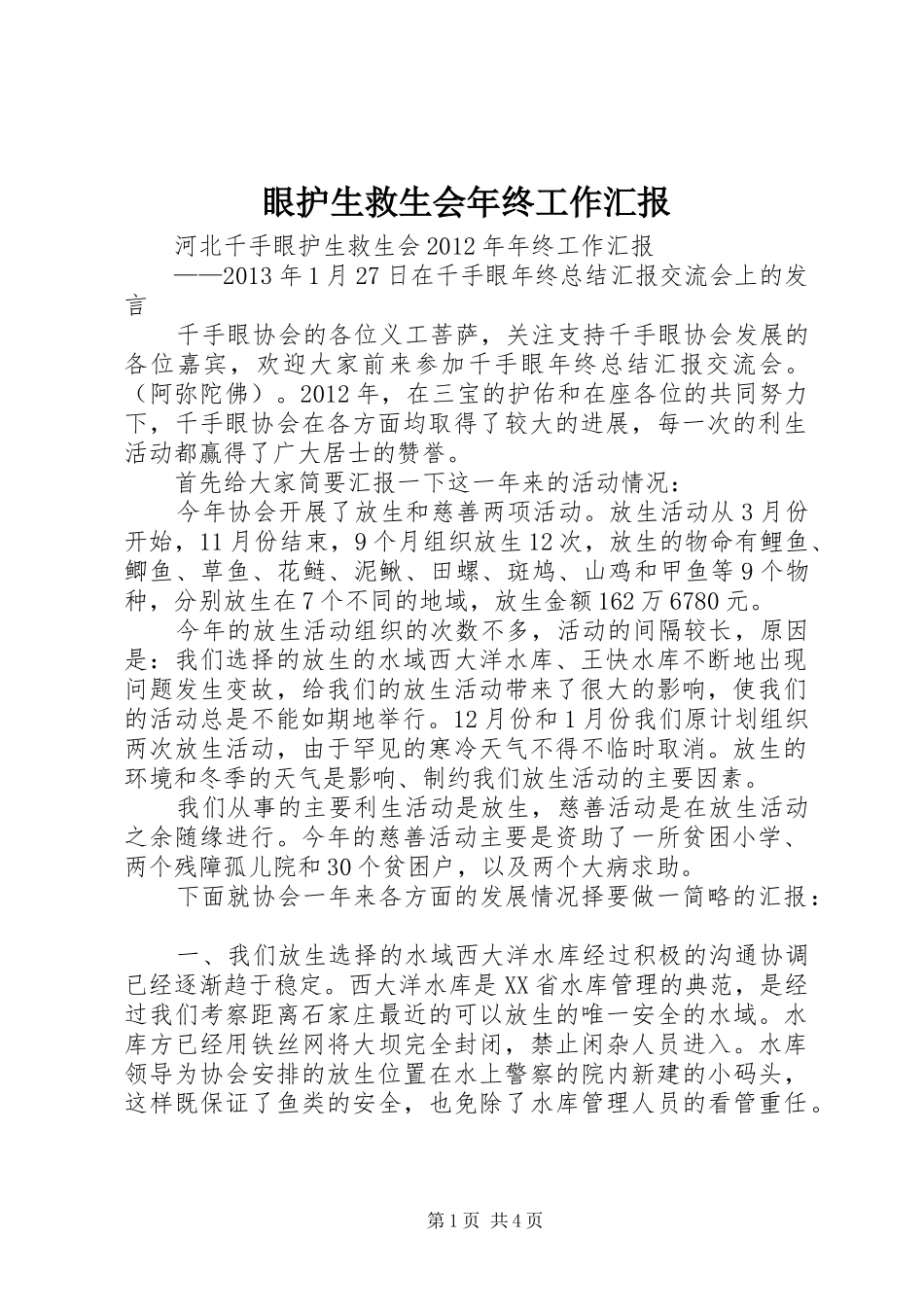 眼护生救生会年终工作汇报

河北千手眼护生救生会2012年年终工作汇报

——2013年1月27日在千手眼年终总结汇报交流会上的发言

千手眼协会的各位义工菩萨，关注支持千手眼协会发展的各位嘉宾，欢迎大家前来参加千手眼年终总结汇报交流会。（阿弥陀佛）。2012年，在三宝的护佑和在座各位的共同努力下，千手眼协会在各方面均取得了较大的进展，每一次的利生活动都赢得了广大居士的赞誉。

首先给大家简要汇报一下这一年来的活动情况：

今年协会开展了放生和慈善两项活动。放生活动从3月份开始，11月份结束，9个月组织放生12次，放生的物命有鲤鱼、鲫鱼、草鱼、花鲢、泥鳅、田螺、斑鸠、山鸡和甲鱼等9个物种，分别放生在7个不同的地域，放生金额162万6780元。

今年的放生活动组织的次数不多，活动的间隔较长，原因是：我们选择的放生的水域西大洋水库、王快水库不断地出现问题发生变故，给我们的放生活动带来了很大的影响，使我们的活动总是不能如期地举行。12月份和1月份我们原计划组织两次放生活动，由于罕见的寒冷天气不得不临时取消。放生的环境和冬季的天气是影响、制约我们放生活动的主要因素。

我们从事的主要利生活动是放生，慈善活动是在放生活动之余随缘进行。今年的慈善活动主要是资助了一所贫困小学、两个残障孤儿院和30个贫困户，以及两个大病求助。

下面就协会一年来各方面的发展情况择要做一简略的汇报：

一、我们放生选择的水域西大洋水库经过积极的沟通协调已经逐渐趋于稳定。西大洋水库是XX省水库管理的典范，是经过我们考察距离石家庄最近的可以放生的唯一安全的水域。水库方已经用铁丝网将大坝完全封闭，禁止闲杂人员进入。水库领导为协会安排的放生位置在水上警察的院内新建的小码头，这样既保证了鱼类的安全，也免除了水库管理人员的看管重任。

第1页 共4页